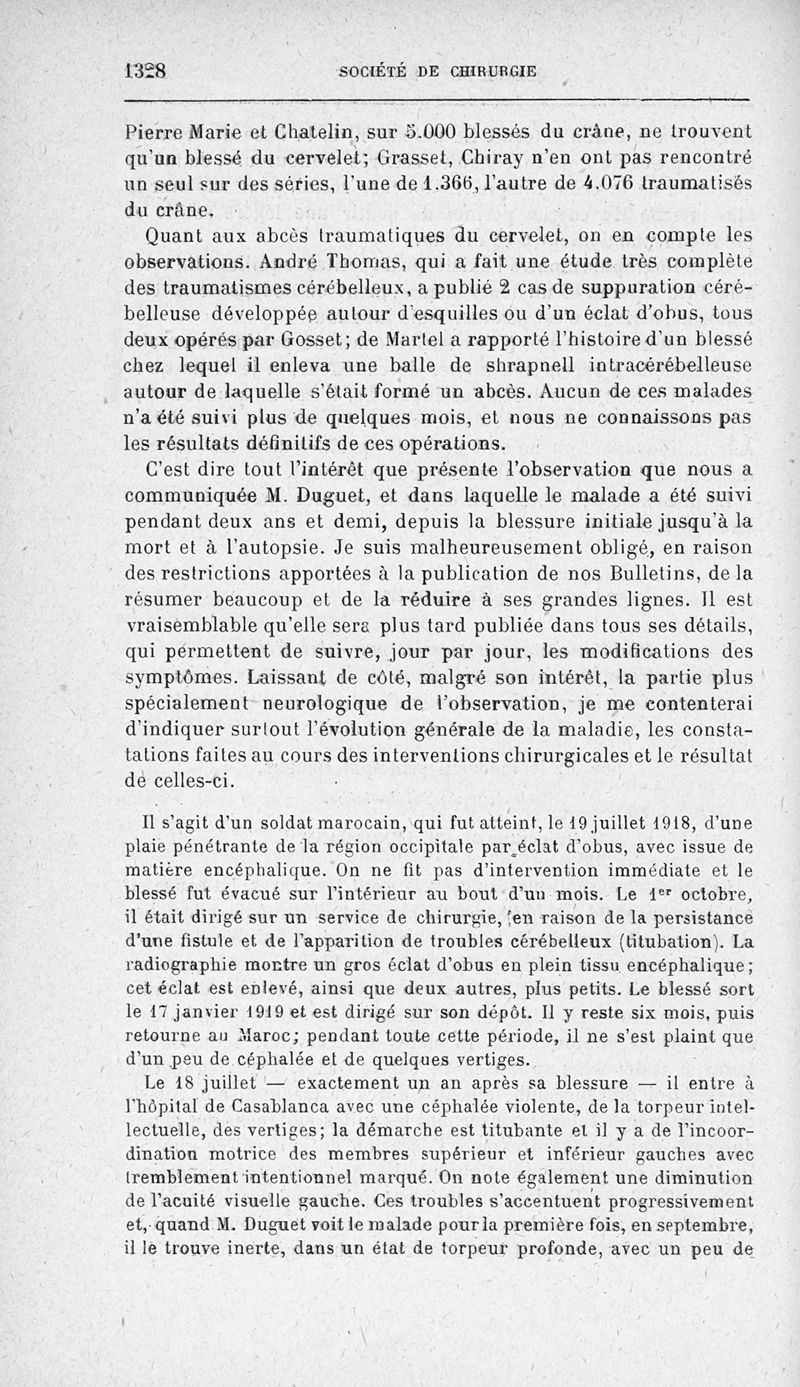 1328 SOCIÉTÉ DE CHIRURGIE

Pierre Marie et Chatelin, sur 5.000 blessés du crâne, ne trouvent qu'un blessé du cervelet; Grasset, Chiray n'en ont pas rencontré un seul sur des séries, l'une de 1.366, l'autre de 4.076 traumatisés du crâne.

Quant aux abcès traumatiques du cervelet, on en compte les observations. André Thomas, qui a fait une étude très complète des traumatismes cérébelleux, a publié 2 cas de suppuration cérébelleuse développée autour d'esquilles ou d'un éclat d'obus, tous deux opérés par Gosset; de Martel a rapporté l'histoire d'un blessé chez lequel il enleva une balle de shrapnell intracérébelleuse autour de laquelle s'était formé un abcès. Aucun de ces malades n'a été suivi plus de quelques mois, et nous ne connaissons pas les résultats définitifs de ces opérations.

C'est dire tout l'intérêt que présente l'observation que nous a communiquée M. Duguet, et dans laquelle le malade a été suivi pendant deux ans et demi, depuis la blessure initiale jusqu'à la mort et à l'autopsie. Je suis malheureusement obligé, en raison des restrictions apportées à la publication de nos Bulletins, de la résumer beaucoup et de la réduire à ses grandes lignes. Il est vraisemblable qu'elle sera plus tard publiée dans tous ses détails, qui permettent de suivre, jour par jour, les modifications des symptômes. Laissant de côté, malgré son intérêt, la partie plus spécialement neurologique de l'observation, je me contenterai d'indiquer surtout l'évolution générale de la maladie, les constatations faites au cours des interventions chirurgicales et le résultat de celles-ci.

Il s'agit d'un soldat marocain, qui fut atteint, le 19 juillet 1918, d'une plaie pénétrante de la région occipitale par éclat d'obus, avec issue de matière encéphalique. On ne fit pas d'intervention immédiate et le blessé fut évacué sur l'intérieur au bout d'un mois. Le 1$^{er}$ octobre, il était dirigé sur un service de chirurgie, en raison de la persistance d'une fistule et de l'apparition de troubles cérébelleux (titubation). La radiographie montre un gros éclat d'obus en plein tissu encéphalique; cet éclat est enlevé, ainsi que deux autres, plus petits. Le blessé sort le 17 janvier 1919 et est dirigé sur son dépôt. Il y reste six mois, puis retourne au Maroc; pendant toute cette période, il ne s'est plaint que d'un peu de céphalée et de quelques vertiges.

Le 18 juillet — exactement un an après sa blessure — il entre à l'hôpital de Casablanca avec une céphalée violente, de la torpeur intellectuelle, des vertiges; la démarche est titubante et il y a de l'incoordination motrice des membres supérieur et inférieur gauches avec tremblement intentionnel marqué. On note également une diminution de l'acuité visuelle gauche. Ces troubles s'accentuent progressivement et, quand M. Duguet voit le malade pour la première fois, en septembre, il le trouve inerte, dans un état de torpeur profonde, avec un peu de